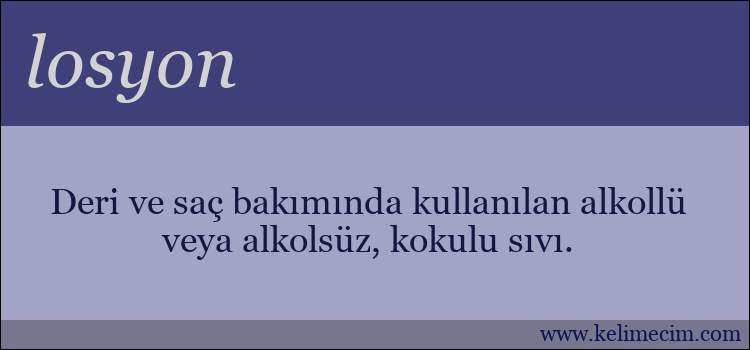 losyon

Deri ve saç bakımında kullanılan alkollü veya alkolsüz, kokulu sıvı.

www.kelimecim.com